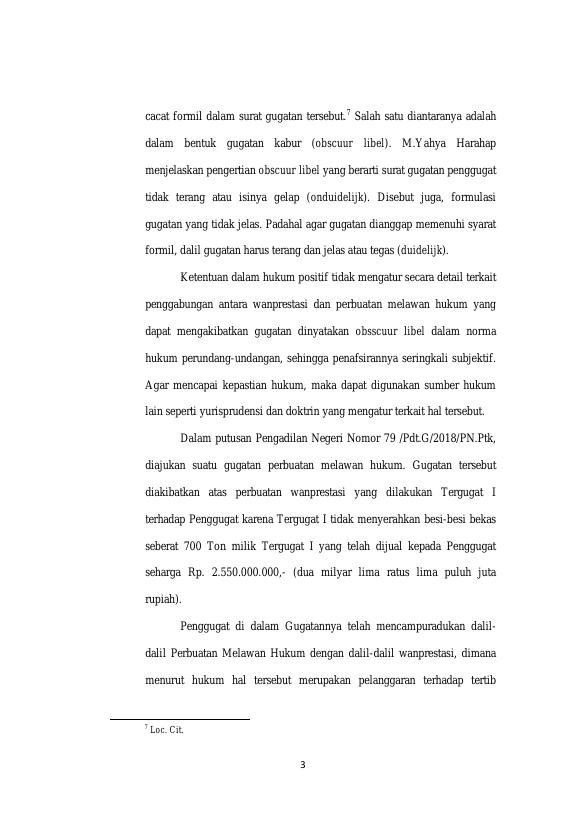 cacat formil dalam surat gugatan tersebut.$^7$ Salah satu diantaranya adalah dalam bentuk gugatan kabur (obscuur libel). M.Yahya Harahap menjelaskan pengertian obscuur libel yang berarti surat gugatan penggugat tidak terang atau isinya gelap (onduidelijk). Disebut juga, formulasi gugatan yang tidak jelas. Padahal agar gugatan dianggap memenuhi syarat formil, dalil gugatan harus terang dan jelas atau tegas (duidelijk).

Ketentuan dalam hukum positif tidak mengatur secara detail terkait penggabungan antara wanprestasi dan perbuatan melawan hukum yang dapat mengakibatkan gugatan dinyatakan obsscuur libel dalam norma hukum perundang-undangan, sehingga penafsirannya seringkali subjektif. Agar mencapai kepastian hukum, maka dapat digunakan sumber hukum lain seperti yurisprudensi dan doktrin yang mengatur terkait hal tersebut.

Dalam putusan Pengadilan Negeri Nomor 79 /Pdt.G/2018/PN.Ptk, diajukan suatu gugatan perbuatan melawan hukum. Gugatan tersebut diakibatkan atas perbuatan wanprestasi yang dilakukan Tergugat I terhadap Penggugat karena Tergugat I tidak menyerahkan besi-besi bekas seberat 700 Ton milik Tergugat I yang telah dijual kepada Penggugat seharga Rp. 2.550.000.000,- (dua milyar lima ratus lima puluh juta rupiah).

Penggugat di dalam Gugatannya telah mencampuradukan dalil-dalil Perbuatan Melawan Hukum dengan dalil-dalil wanprestasi, dimana menurut hukum hal tersebut merupakan pelanggaran terhadap tertib

$^7$ Loc. Cit.

3